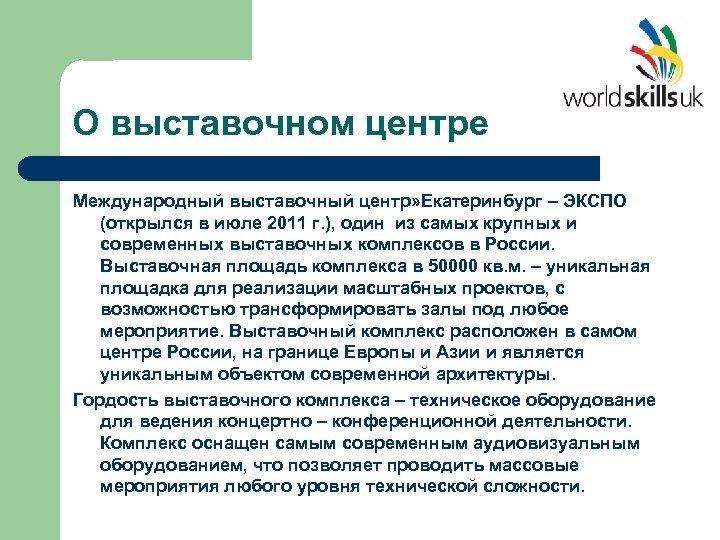 worldskillsuk

О выставочном центре

Международный выставочный центр»Екатеринбург – ЭКСПО (открылся в июле 2011 г.), один из самых крупных и современных выставочных комплексов в России. Выставочная площадь комплекса в 50000 кв.м. – уникальная площадка для реализации масштабных проектов, с возможностью трансформировать залы под любое мероприятие. Выставочный комплекс расположен в самом центре России, на границе Европы и Азии и является уникальным объектом современной архитектуры.

Гордость выставочного комплекса – техническое оборудование для ведения концертно – конференционной деятельности. Комплекс оснащен самым современным аудиовизуальным оборудованием, что позволяет проводить массовые мероприятия любого уровня технической сложности.